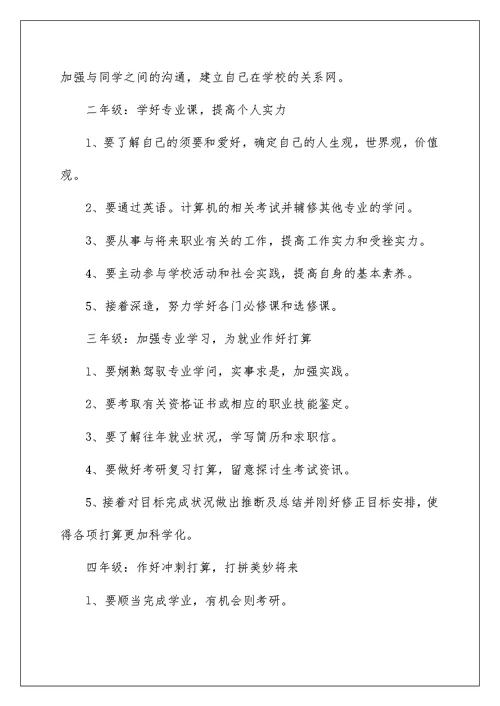 加强与同学之间的沟通，建立自己在学校的关系网。

二年级：学好专业课，提高个人实力

1、要了解自己的须要和爱好，确定自己的人生观，世界观，价值观。

2、要通过英语。计算机的相关考试并辅修其他专业的学问。

3、要从事与将来职业有关的工作，提高工作实力和受挫实力。

4、要主动参与学校活动和社会实践，提高自身的基本素养。

5、接着深造，努力学好各门必修课和选修课。

三年级：加强专业学习，为就业作好打算

1、要娴熟驾驭专业学问，实事求是，加强实践。

2、要考取有关资格证书或相应的职业技能鉴定。

3、要了解往年就业状况，学写简历和求职信。

4、要做好考研复习打算，留意探讨生考试资讯。

5、接着对目标完成状况做出推断及总结并刚好修正目标安排，使得各项打算更加科学化。

四年级：作好冲刺打算，打拼美妙将来

1、要顺当完成学业，有机会则考研。